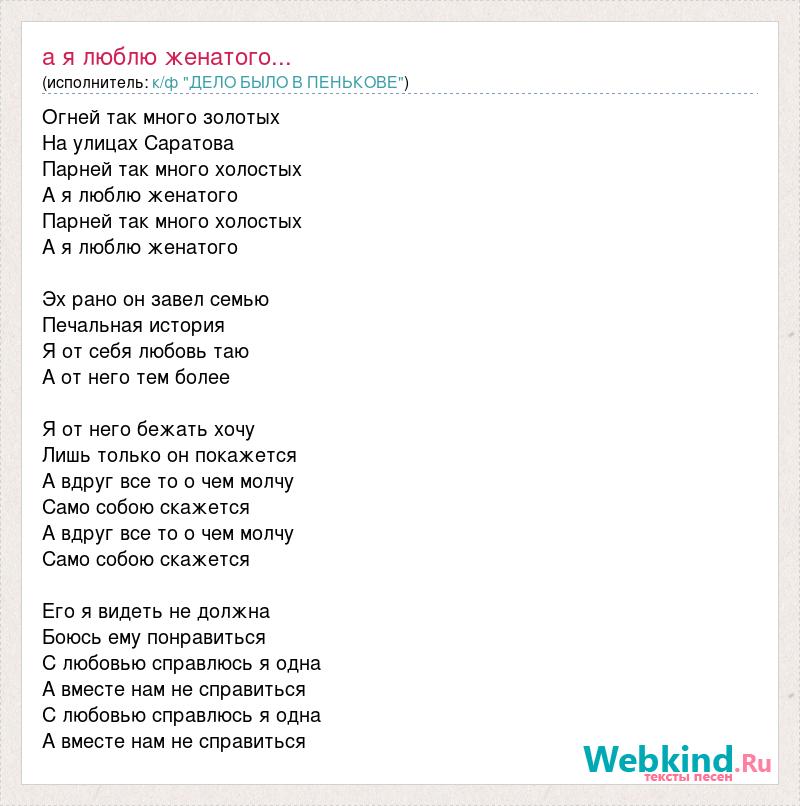 а я люблю женатого...
(исполнитель: к/ф "ДЕЛО БЫЛО В ПЕНЬКОВЕ")

Огней так много золотых
На улицах Саратова
Парней так много холостых
А я люблю женатого
Парней так много холостых
А я люблю женатого

Эх рано он завел семью
Печальная история
Я от себя любовь таю
А от него тем более

Я от него бежать хочу
Лишь только он покажется
А вдруг все то о чем молчу
Само собою скажется
А вдруг все то о чем молчу
Само собою скажется

Его я видеть не должна
Боюсь ему понравиться
С любовью справлюсь я одна
А вместе нам не справиться
С любовью справлюсь я одна
А вместе нам не справиться

Webkind.Ru
тексты песен